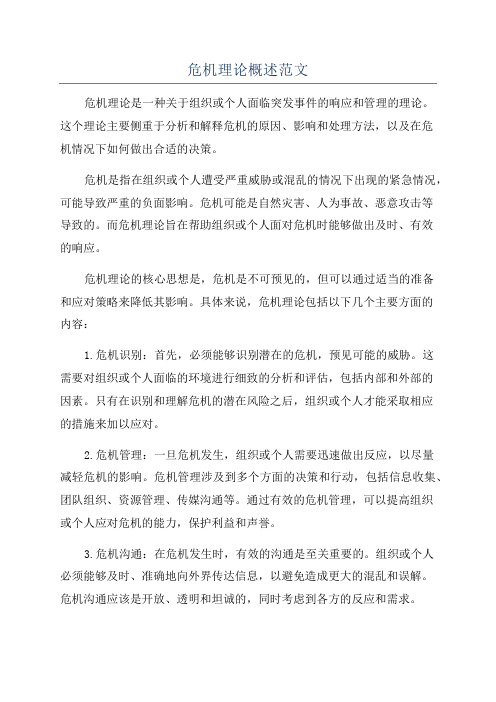 危机理论概述范文

危机理论是一种关于组织或个人面临突发事件的响应和管理的理论。这个理论主要侧重于分析和解释危机的原因、影响和处理方法，以及在危机情况下如何做出合适的决策。

危机是指在组织或个人遭受严重威胁或混乱的情况下出现的紧急情况，可能导致严重的负面影响。危机可能是自然灾害、人为事故、恶意攻击等导致的。而危机理论旨在帮助组织或个人面对危机时能够做出及时、有效的响应。

危机理论的核心思想是，危机是不可预见的，但可以通过适当的准备和应对策略来降低其影响。具体来说，危机理论包括以下几个主要方面的内容：

1.危机识别：首先，必须能够识别潜在的危机，预见可能的威胁。这需要对组织或个人面临的环境进行细致的分析和评估，包括内部和外部的因素。只有在识别和理解危机的潜在风险之后，组织或个人才能采取相应的措施来加以应对。

2.危机管理：一旦危机发生，组织或个人需要迅速做出反应，以尽量减轻危机的影响。危机管理涉及到多个方面的决策和行动，包括信息收集、团队组织、资源管理、传媒沟通等。通过有效的危机管理，可以提高组织或个人应对危机的能力，保护利益和声誉。

3.危机沟通：在危机发生时，有效的沟通是至关重要的。组织或个人必须能够及时、准确地向外界传达信息，以避免造成更大的混乱和误解。危机沟通应该是开放、透明和坦诚的，同时考虑到各方的反应和需求。